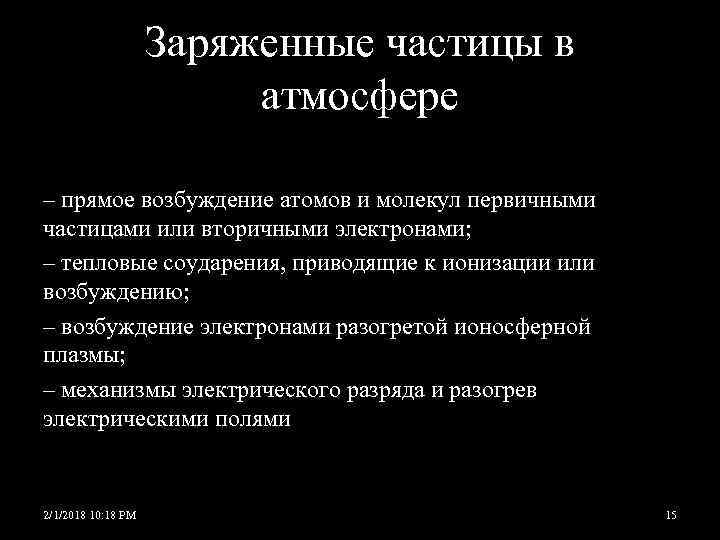 Заряженные частицы в атмосфере

– прямое возбуждение атомов и молекул первичными частицами или вторичными электронами;

– тепловые соударения, приводящие к ионизации или возбуждению;

– возбуждение электронами разогретой ионосферной плазмы;

– механизмы электрического разряда и разогрев электрическими полями

2/1/2018 10:18 PM

15